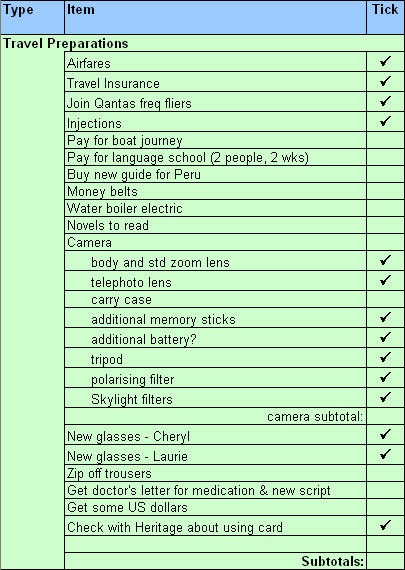 | Type | Item | Tick |
|---|---|---|
| Travel Preparations | | |
| | Airfares | ✓ |
| | Travel Insurance | ✓ |
| | Join Qantas freq fliers | ✓ |
| | Injections | ✓ |
| | Pay for boat journey | |
| | Pay for language school (2 people, 2 wks) | |
| | Buy new guide for Peru | |
| | Money belts | |
| | Water boiler electric | |
| | Novels to read | |
| | Camera | |
| | body and std zoom lens | ✓ |
| | telephoto lens | ✓ |
| | carry case | |
| | additional memory sticks | ✓ |
| | additional battery? | ✓ |
| | tripod | ✓ |
| | polarising filter | ✓ |
| | Skylight filters | ✓ |
| | camera subtotal: | |
| | New glasses - Cheryl | ✓ |
| | New glasses - Laurie | ✓ |
| | Zip off trousers | |
| | Get doctor's letter for medication & new script | |
| | Get some US dollars | |
| | Check with Heritage about using card | ✓ |
| | | |
| | Subtotals: | |